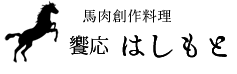 馬肉創作料理

饗応 はしもと